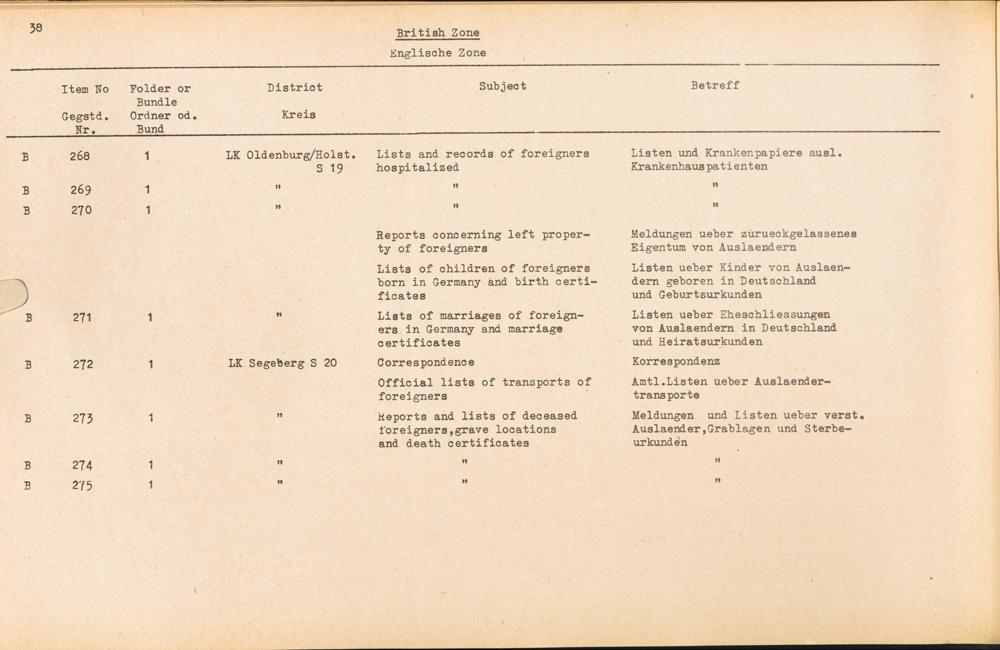 38

British Zone
Englische Zone

| | Item No Gegstd. Nr. | Folder or Bundle Ordner od. Bund | District Kreis | Subject | Betreff |
|---|---|---|---|---|---|
| B | 268 | 1 | LK Oldenburg/Holst. S 19 | Lists and records of foreigners hospitalized | Listen und Krankenpapiere ausl. Krankenhauspatienten |
| B | 269 | 1 | " | " | " |
| B | 270 | 1 | " | " | " |
| | | | | Reports concerning left property of foreigners | Meldungen ueber zurueckgelassenes Eigentum von Auslaendern |
| | | | | Lists of children of foreigners born in Germany and birth certificates | Listen ueber Kinder von Auslaendern geboren in Deutschland und Geburtsurkunden |
| B | 271 | 1 | " | Lists of marriages of foreigners in Germany and marriage certificates | Listen ueber Eheschliessungen von Auslaendern in Deutschland und Heiratsurkunden |
| B | 272 | 1 | LK Segeberg S 20 | Correspondence | Korrespondenz |
| | | | | Official lists of transports of foreigners | Amtl.Listen ueber Auslaendertransporte |
| B | 273 | 1 | " | Reports and lists of deceased foreigners,grave locations and death certificates | Meldungen und Listen ueber verst. Auslaender,Grablagen und Sterbeurkunden |
| B | 274 | 1 | " | " | " |
| B | 275 | 1 | " | " | " |